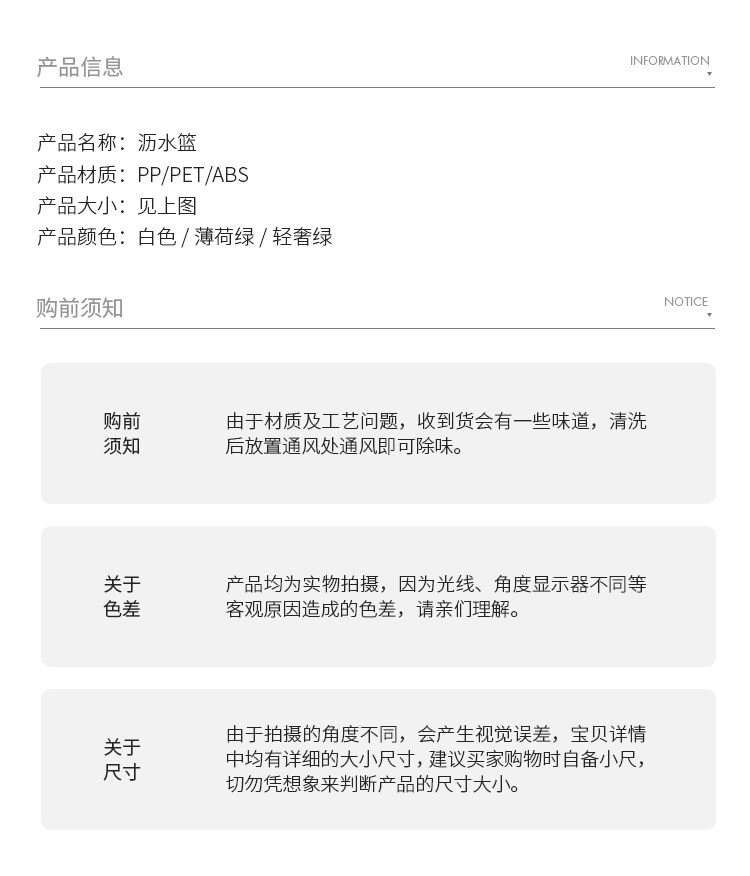 产品信息

INFORMATION

产品名称：沥水篮
产品材质：PP/PET/ABS
产品大小：见上图
产品颜色：白色 / 薄荷绿 / 轻奢绿

购前须知

NOTICE

购前须知

由于材质及工艺问题，收到货会有一些味道，清洗后放置通风处通风即可除味。

关于色差

产品均为实物拍摄，因为光线、角度显示器不同等客观原因造成的色差，请亲们理解。

关于尺寸

由于拍摄的角度不同，会产生视觉误差，宝贝详情中均有详细的大小尺寸，建议买家购物时自备小尺，切勿凭想象来判断产品的尺寸大小。